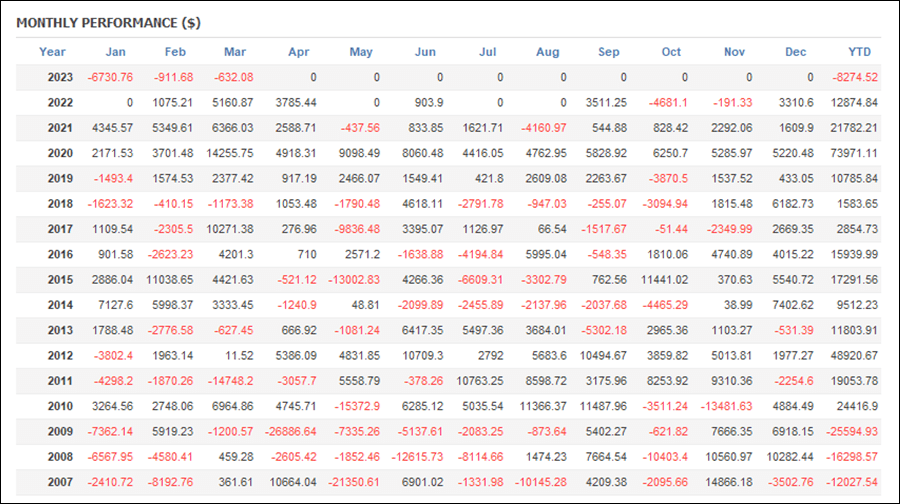 MONTHLY PERFORMANCE ($)

| Year | Jan | Feb | Mar | Apr | May | Jun | Jul | Aug | Sep | Oct | Nov | Dec | YTD |
|---|---|---|---|---|---|---|---|---|---|---|---|---|---|
| 2023 | -6730.76 | -911.68 | -632.08 | 0 | 0 | 0 | 0 | 0 | 0 | 0 | 0 | 0 | -8274.52 |
| 2022 | 0 | 1075.21 | 5160.87 | 3785.44 | 0 | 903.9 | 0 | 0 | 3511.25 | -4681.1 | -191.33 | 3310.6 | 12874.84 |
| 2021 | 4345.57 | 5349.61 | 6366.03 | 2588.71 | -437.56 | 833.85 | 1621.71 | -4160.97 | 544.88 | 828.42 | 2292.06 | 1609.9 | 21782.21 |
| 2020 | 2171.53 | 3701.48 | 14255.75 | 4918.31 | 9098.49 | 8060.48 | 4416.05 | 4762.95 | 5828.92 | 6250.7 | 5285.97 | 5220.48 | 73971.11 |
| 2019 | -1493.4 | 1574.53 | 2377.42 | 917.19 | 2466.07 | 1549.41 | 421.8 | 2609.08 | 2263.67 | -3870.5 | 1537.52 | 433.05 | 10785.84 |
| 2018 | -1623.32 | -410.15 | -1173.38 | 1053.48 | -1790.48 | 4618.11 | -2791.78 | -947.03 | -255.07 | -3094.94 | 1815.48 | 6182.73 | 1583.65 |
| 2017 | 1109.54 | -2305.5 | 10271.38 | 276.96 | -9836.48 | 3395.07 | 1126.97 | 66.54 | -1517.67 | -51.44 | -2349.99 | 2669.35 | 2854.73 |
| 2016 | 901.58 | -2623.23 | 4201.3 | 710 | 2571.2 | -1638.88 | -4194.84 | 5995.04 | -548.35 | 1810.06 | 4740.89 | 4015.22 | 15939.99 |
| 2015 | 2886.04 | 11038.65 | 4421.63 | -521.12 | -13002.83 | 4266.36 | -6609.31 | -3302.79 | 762.56 | 11441.02 | 370.63 | 5540.72 | 17291.56 |
| 2014 | 7127.6 | 5998.37 | 3333.45 | -1240.9 | 48.81 | -2099.89 | -2455.89 | -2137.96 | -2037.68 | -4465.29 | 38.99 | 7402.62 | 9512.23 |
| 2013 | 1788.48 | -2776.58 | -627.45 | 666.92 | -1081.24 | 6417.35 | 5497.36 | 3684.01 | -5302.18 | 2965.36 | 1103.27 | -531.39 | 11803.91 |
| 2012 | -3802.4 | 1963.14 | 11.52 | 5386.09 | 4831.85 | 10709.3 | 2792 | 5683.6 | 10494.67 | 3859.82 | 5013.81 | 1977.27 | 48920.67 |
| 2011 | -4298.2 | -1870.26 | -14748.2 | -3057.7 | 5558.79 | -378.26 | 10763.25 | 8598.72 | 3175.96 | 8253.92 | 9310.36 | -2254.6 | 19053.78 |
| 2010 | 3264.56 | 2748.06 | 6964.86 | 4745.71 | -15372.9 | 6285.12 | 5035.54 | 11366.37 | 11487.96 | -3511.24 | -13481.63 | 4884.49 | 24416.9 |
| 2009 | -7362.14 | 5919.23 | -1200.57 | -26886.64 | -7335.26 | -5137.61 | -2083.25 | -873.64 | 5402.27 | -621.82 | 7666.35 | 6918.15 | -25594.93 |
| 2008 | -6567.95 | -4580.41 | 459.28 | -2605.42 | -1852.46 | -12615.73 | -8114.66 | 1474.23 | 7664.54 | -10403.4 | 10560.97 | 10282.44 | -16298.57 |
| 2007 | -2410.72 | -8192.76 | 361.61 | 10664.04 | -21350.61 | 6901.02 | -1331.98 | -10145.28 | 4209.38 | -2095.66 | 14866.18 | -3502.76 | -12027.54 |